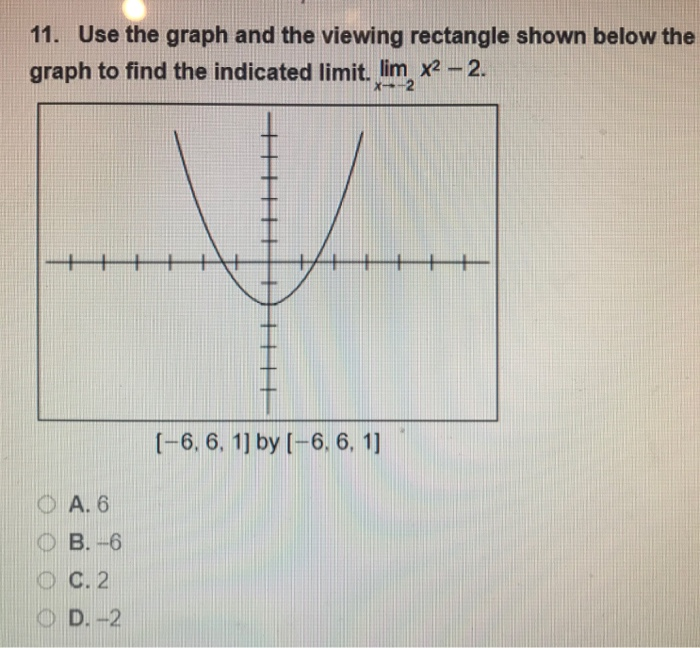 11. Use the graph and the viewing rectangle shown below the graph to find the indicated limit. $\lim_{x \to -2} x^2 - 2$.

[−6, 6, 1] by [−6, 6, 1]

A. 6
B. −6
C. 2
D. −2